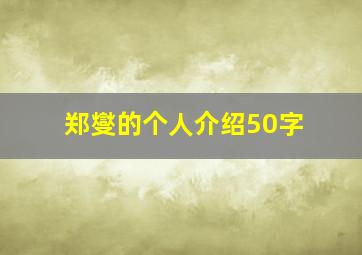 郑燮的个人介绍50字